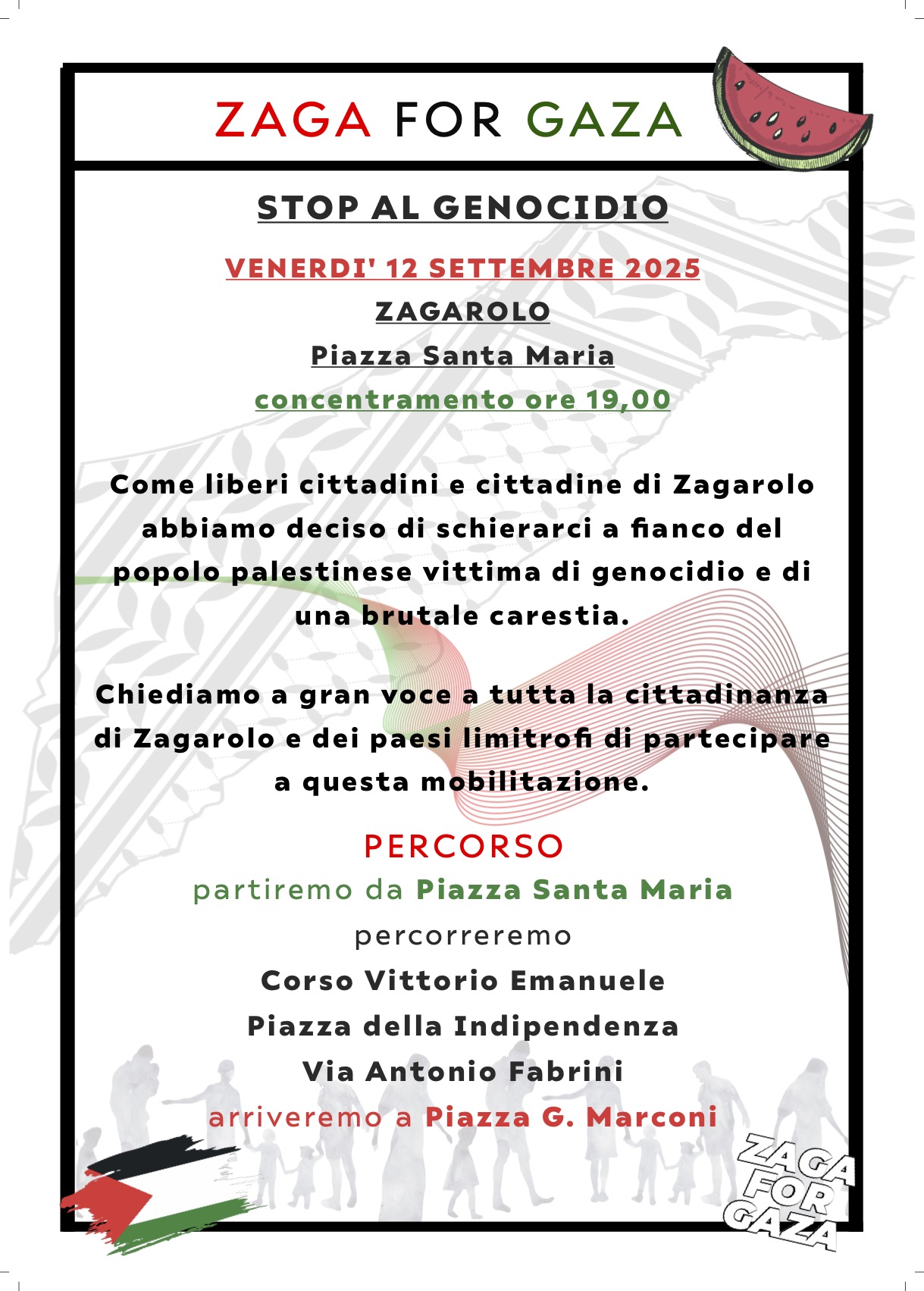 ZAGA FOR GAZA

STOP AL GENOCIDIO

VENERDI' 12 SETTEMBRE 2025

ZAGAROLO

Piazza Santa Maria

concentramento ore 19,00

Come liberi cittadini e cittadine di Zagarolo abbiamo deciso di schierarci a fianco del popolo palestinese vittima di genocidio e di una brutale carestia.

Chiediamo a gran voce a tutta la cittadinanza di Zagarolo e dei paesi limitrofi di partecipare a questa mobilitazione.

PERCORSO

partiremo da Piazza Santa Maria

percorreremo

Corso Vittorio Emanuele

Piazza della Indipendenza

Via Antonio Fabrini

arriveremo a Piazza G. Marconi

ZAGA
FOR
GAZA